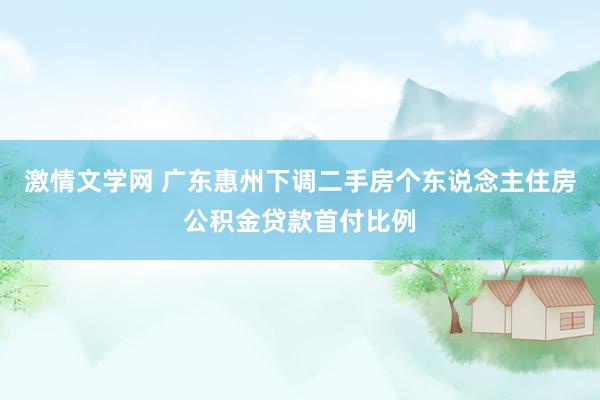 激情文学网 广东惠州下调二手房个东说念主住房公积金贷款首付比例